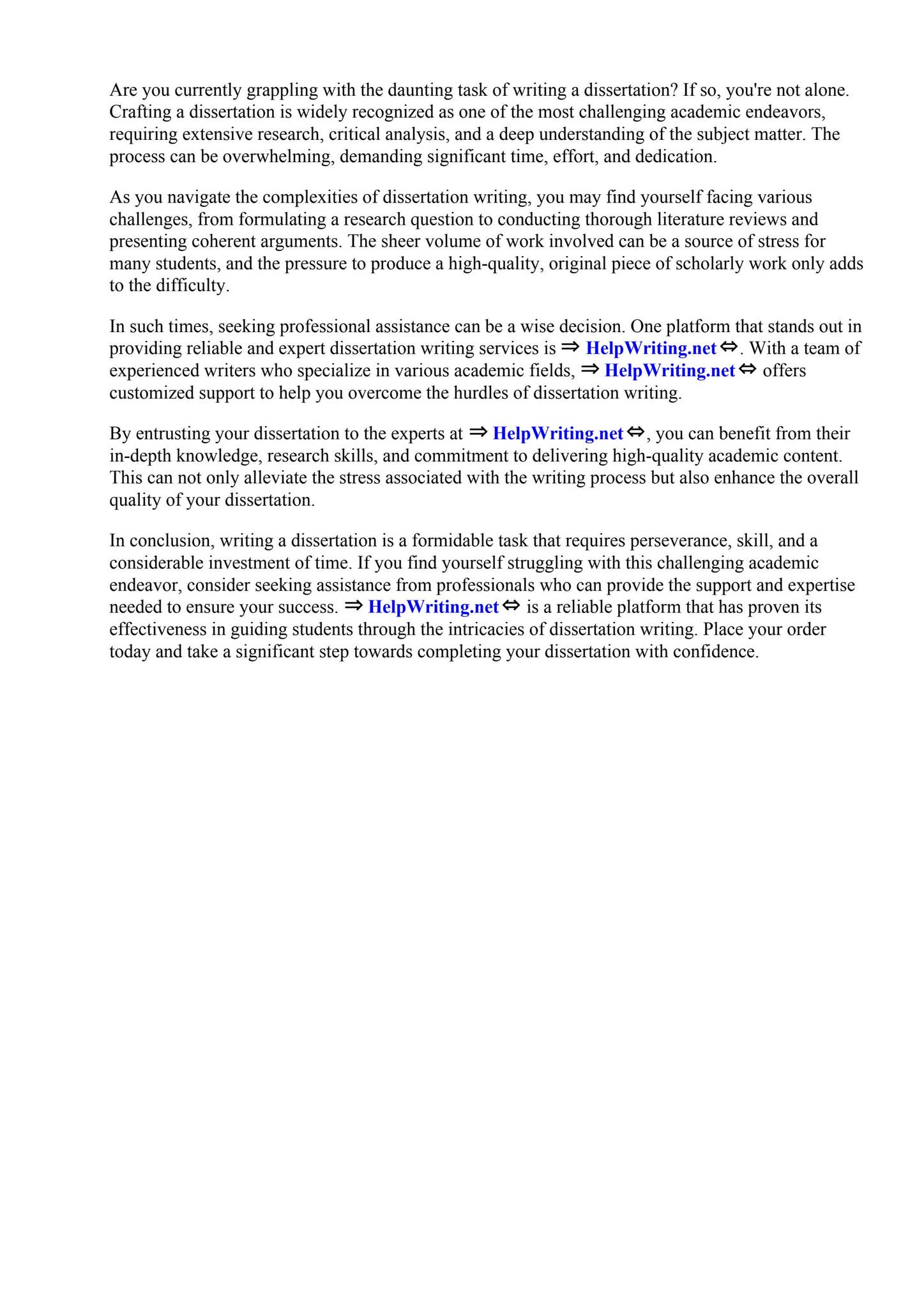 Are you currently grappling with the daunting task of writing a dissertation? If so, you're not alone. Crafting a dissertation is widely recognized as one of the most challenging academic endeavors, requiring extensive research, critical analysis, and a deep understanding of the subject matter. The process can be overwhelming, demanding significant time, effort, and dedication.

As you navigate the complexities of dissertation writing, you may find yourself facing various challenges, from formulating a research question to conducting thorough literature reviews and presenting coherent arguments. The sheer volume of work involved can be a source of stress for many students, and the pressure to produce a high-quality, original piece of scholarly work only adds to the difficulty.

In such times, seeking professional assistance can be a wise decision. One platform that stands out in providing reliable and expert dissertation writing services is ⇒ HelpWriting.net ⇔. With a team of experienced writers who specialize in various academic fields, ⇒ HelpWriting.net ⇔ offers customized support to help you overcome the hurdles of dissertation writing.

By entrusting your dissertation to the experts at ⇒ HelpWriting.net ⇔, you can benefit from their in-depth knowledge, research skills, and commitment to delivering high-quality academic content. This can not only alleviate the stress associated with the writing process but also enhance the overall quality of your dissertation.

In conclusion, writing a dissertation is a formidable task that requires perseverance, skill, and a considerable investment of time. If you find yourself struggling with this challenging academic endeavor, consider seeking assistance from professionals who can provide the support and expertise needed to ensure your success. ⇒ HelpWriting.net ⇔ is a reliable platform that has proven its effectiveness in guiding students through the intricacies of dissertation writing. Place your order today and take a significant step towards completing your dissertation with confidence.